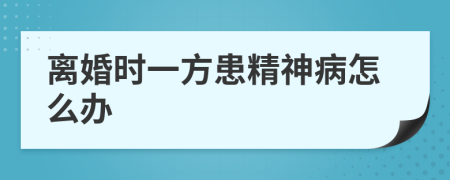 离婚时一方患精神病怎么办